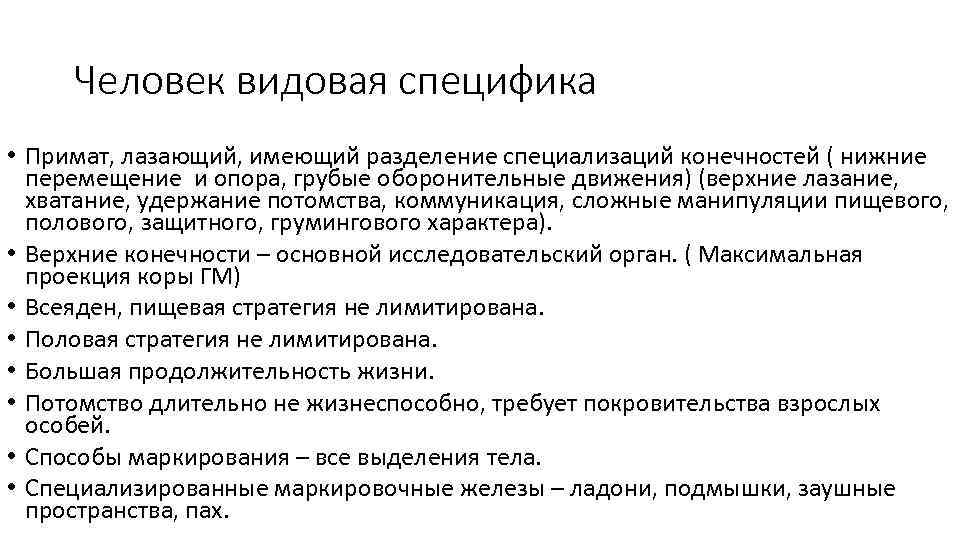 Человек видовая специфика

• Примат, лазающий, имеющий разделение специализаций конечностей ( нижние перемещение и опора, грубые оборонительные движения) (верхние лазание, хватание, удержание потомства, коммуникация, сложные манипуляции пищевого, полового, защитного, грумингового характера).
• Верхние конечности – основной исследовательский орган. ( Максимальная проекция коры ГМ)
• Всеяден, пищевая стратегия не лимитирована.
• Половая стратегия не лимитирована.
• Большая продолжительность жизни.
• Потомство длительно не жизнеспособно, требует покровительства взрослых особей.
• Способы маркирования – все выделения тела.
• Специализированные маркировочные железы – ладони, подмышки, заушные пространства, пах.